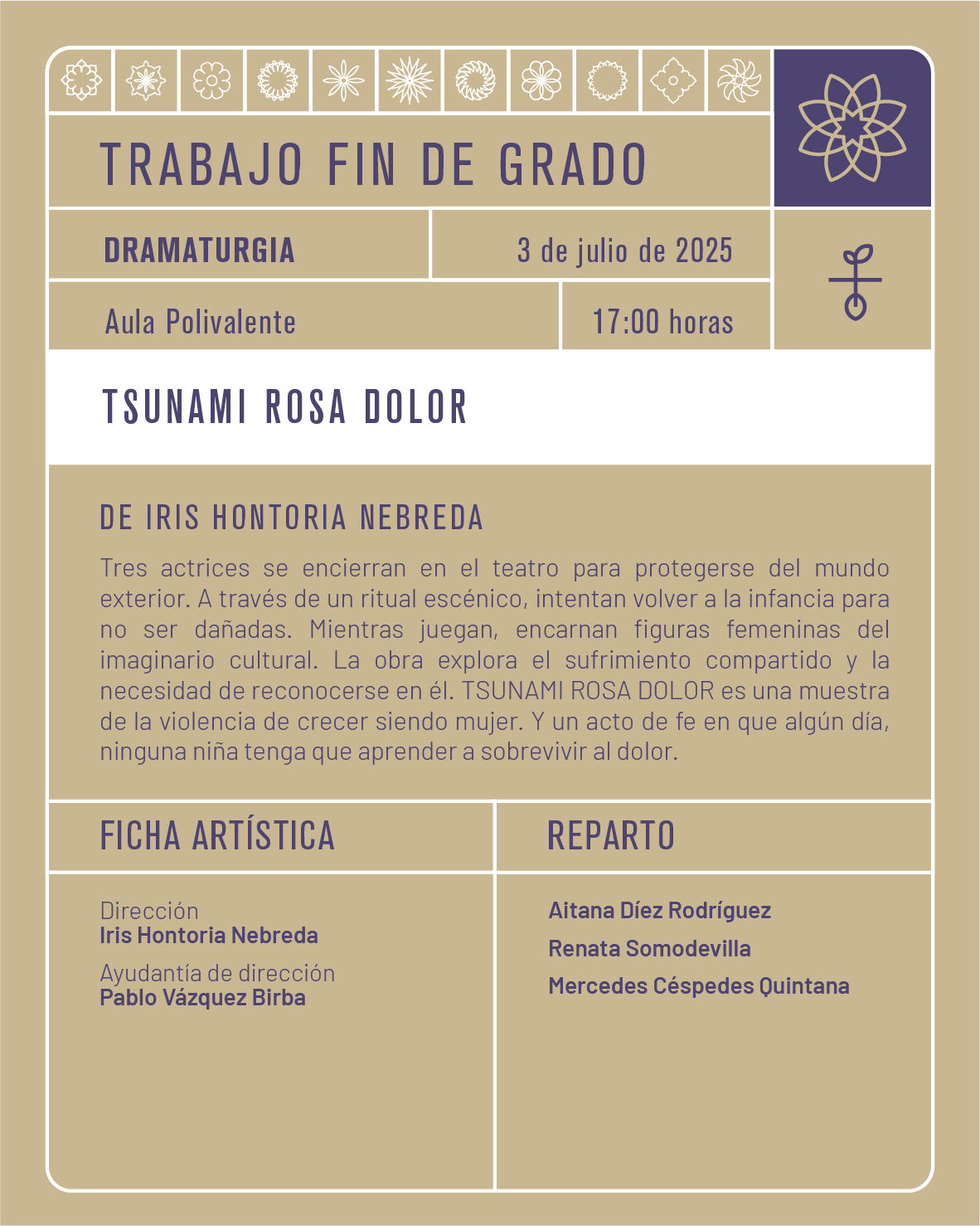 TRABAJO FIN DE GRADO

DRAMATURGIA

3 de julio de 2025

Aula Polivalente

17:00 horas

TSUNAMI ROSA DOLOR

DE IRIS HONTORIA NEBREDA

Tres actrices se encierran en el teatro para protegerse del mundo exterior. A través de un ritual escénico, intentan volver a la infancia para no ser dañadas. Mientras juegan, encarnan figuras femeninas del imaginario cultural. La obra explora el sufrimiento compartido y la necesidad de reconocerse en él. TSUNAMI ROSA DOLOR es una muestra de la violencia de crecer siendo mujer. Y un acto de fe en que algún día, ninguna niña tenga que aprender a sobrevivir al dolor.

FICHA ARTÍSTICA

Dirección
Iris Hontoria Nebreda

Ayudantía de dirección
Pablo Vázquez Birba

REPARTO

Aitana Díez Rodríguez

Renata Somodevilla

Mercedes Céspedes Quintana